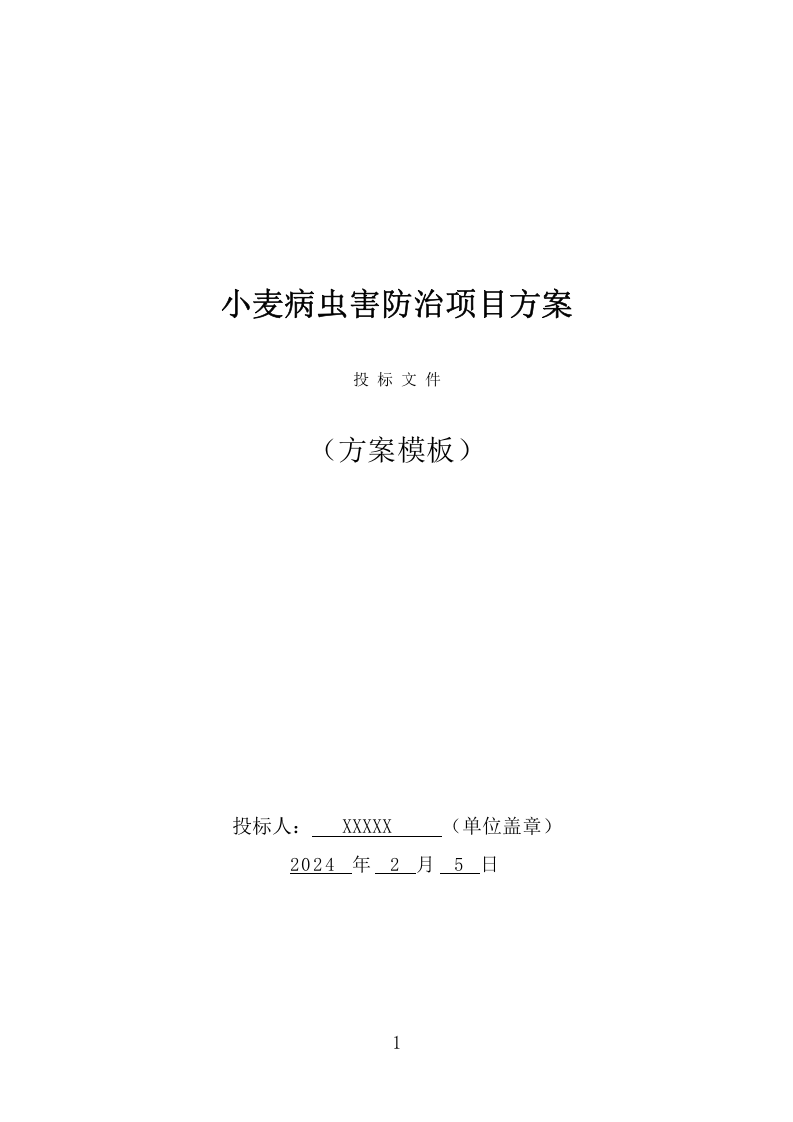 小麦病虫害防治项目方案

投 标 文 件

（方案模板）

投标人： XXXXX （单位盖章）

2024 年 2 月 5 日

1